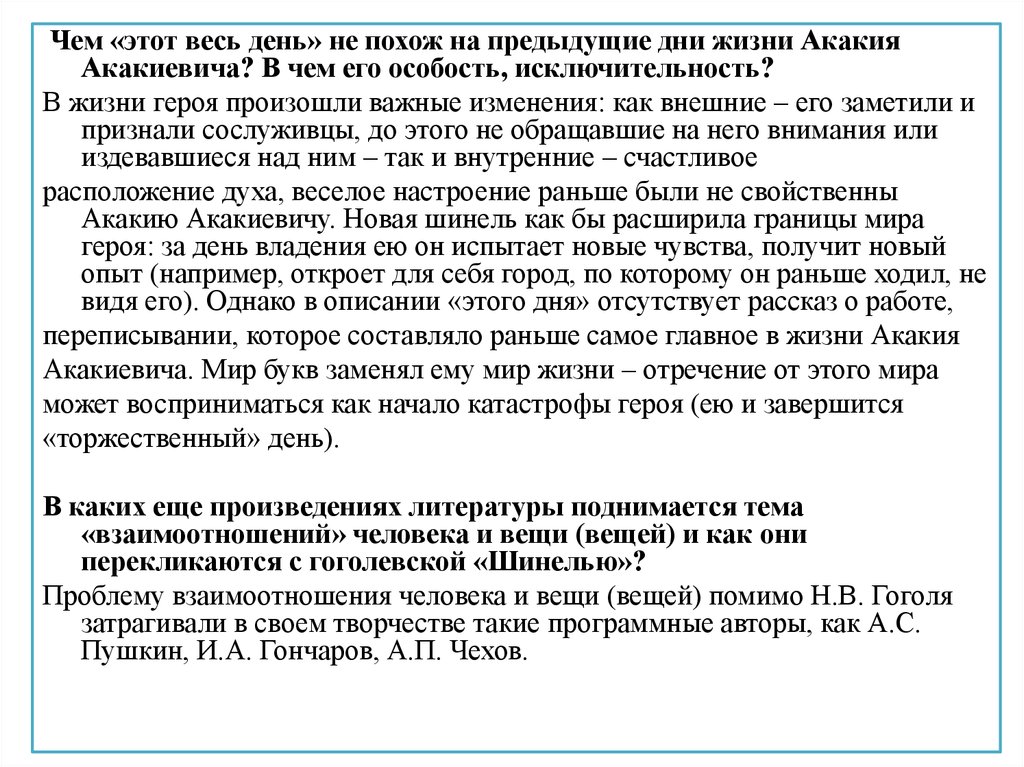 Чем «этот весь день» не похож на предыдущие дни жизни Акакия Акакиевича? В чем его особость, исключительность?

В жизни героя произошли важные изменения: как внешние – его заметили и признали сослуживцы, до этого не обращавшие на него внимания или издевавшиеся над ним – так и внутренние – счастливое

расположение духа, веселое настроение раньше были не свойственны Акакию Акакиевичу. Новая шинель как бы расширила границы мира героя: за день владения ею он испытает новые чувства, получит новый опыт (например, откроет для себя город, по которому он раньше ходил, не видя его). Однако в описании «этого дня» отсутствует рассказ о работе,

переписывании, которое составляло раньше самое главное в жизни Акакия

Акакиевича. Мир букв заменял ему мир жизни – отречение от этого мира

может восприниматься как начало катастрофы героя (ею и завершится

«торжественный» день).

В каких еще произведениях литературы поднимается тема «взаимоотношений» человека и вещи (вещей) и как они перекликаются с гоголевской «Шинелью»?

Проблему взаимоотношения человека и вещи (вещей) помимо Н.В. Гоголя затрагивали в своем творчестве такие программные авторы, как А.С. Пушкин, И.А. Гончаров, А.П. Чехов.